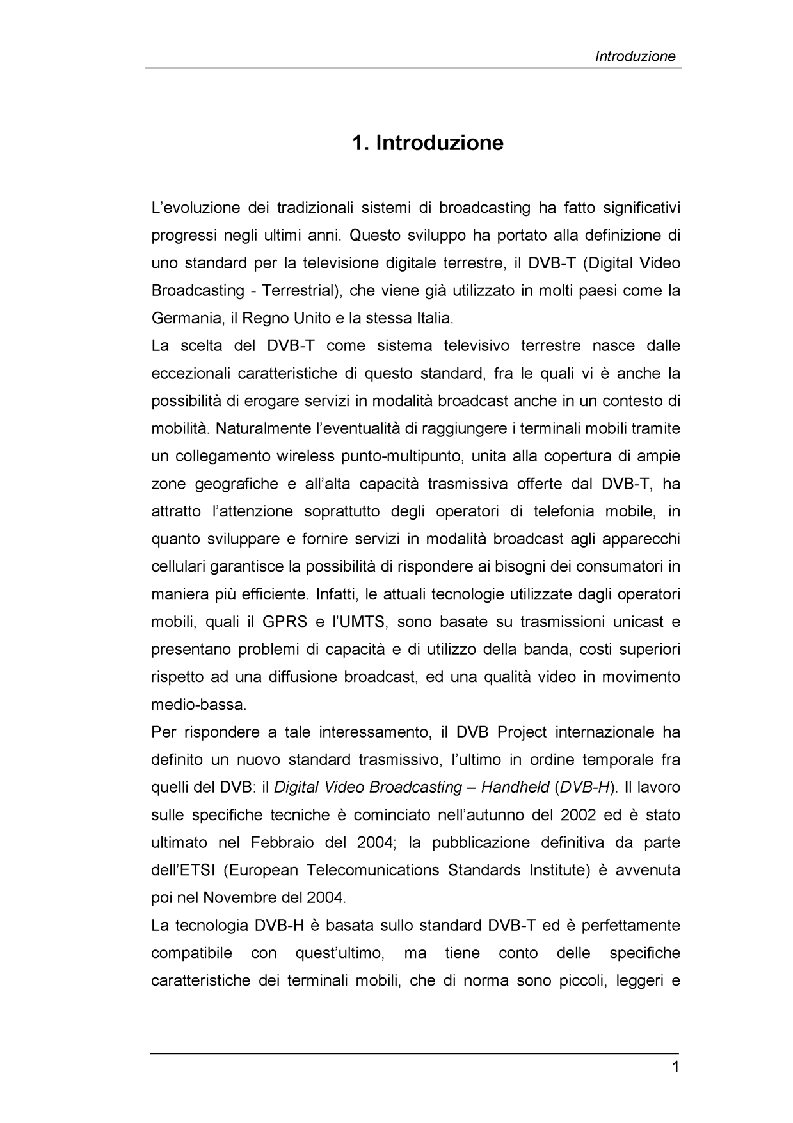 Introduzione

1. Introduzione

L'evoluzione dei tradizionali sistemi di broadcasting ha fatto significativi progressi negli ultimi anni. Questo sviluppo ha portato alla definizione di uno standard per la televisione digitale terrestre, il DVB-T (Digital Video Broadcasting - Terrestrial), che viene già utilizzato in molti paesi come la Germania, il Regno Unito e la stessa Italia.
La scelta del DVB-T come sistema televisivo terrestre nasce dalle eccezionali caratteristiche di questo standard, fra le quali vi è anche la possibilità di erogare servizi in modalità broadcast anche in un contesto di mobilità. Naturalmente l'eventualità di raggiungere i terminali mobili tramite un collegamento wireless punto-multipunto, unita alla copertura di ampie zone geografiche e all'alta capacità trasmissiva offerte dal DVB-T, ha attratto l'attenzione soprattutto degli operatori di telefonia mobile, in quanto sviluppare e fornire servizi in modalità broadcast agli apparecchi cellulari garantisce la possibilità di rispondere ai bisogni dei consumatori in maniera più efficiente. Infatti, le attuali tecnologie utilizzate dagli operatori mobili, quali il GPRS e l'UMTS, sono basate su trasmissioni unicast e presentano problemi di capacità e di utilizzo della banda, costi superiori rispetto ad una diffusione broadcast, ed una qualità video in movimento medio-bassa.
Per rispondere a tale interessamento, il DVB Project internazionale ha definito un nuovo standard trasmissivo, l'ultimo in ordine temporale fra quelli del DVB: il Digital Video Broadcasting – Handheld (DVB-H). Il lavoro sulle specifiche tecniche è cominciato nell'autunno del 2002 ed è stato ultimato nel Febbraio del 2004; la pubblicazione definitiva da parte dell'ETSI (European Telecomunications Standards Institute) è avvenuta poi nel Novembre del 2004.
La tecnologia DVB-H è basata sullo standard DVB-T ed è perfettamente compatibile con quest'ultimo, ma tiene conto delle specifiche caratteristiche dei terminali mobili, che di norma sono piccoli, leggeri e

1